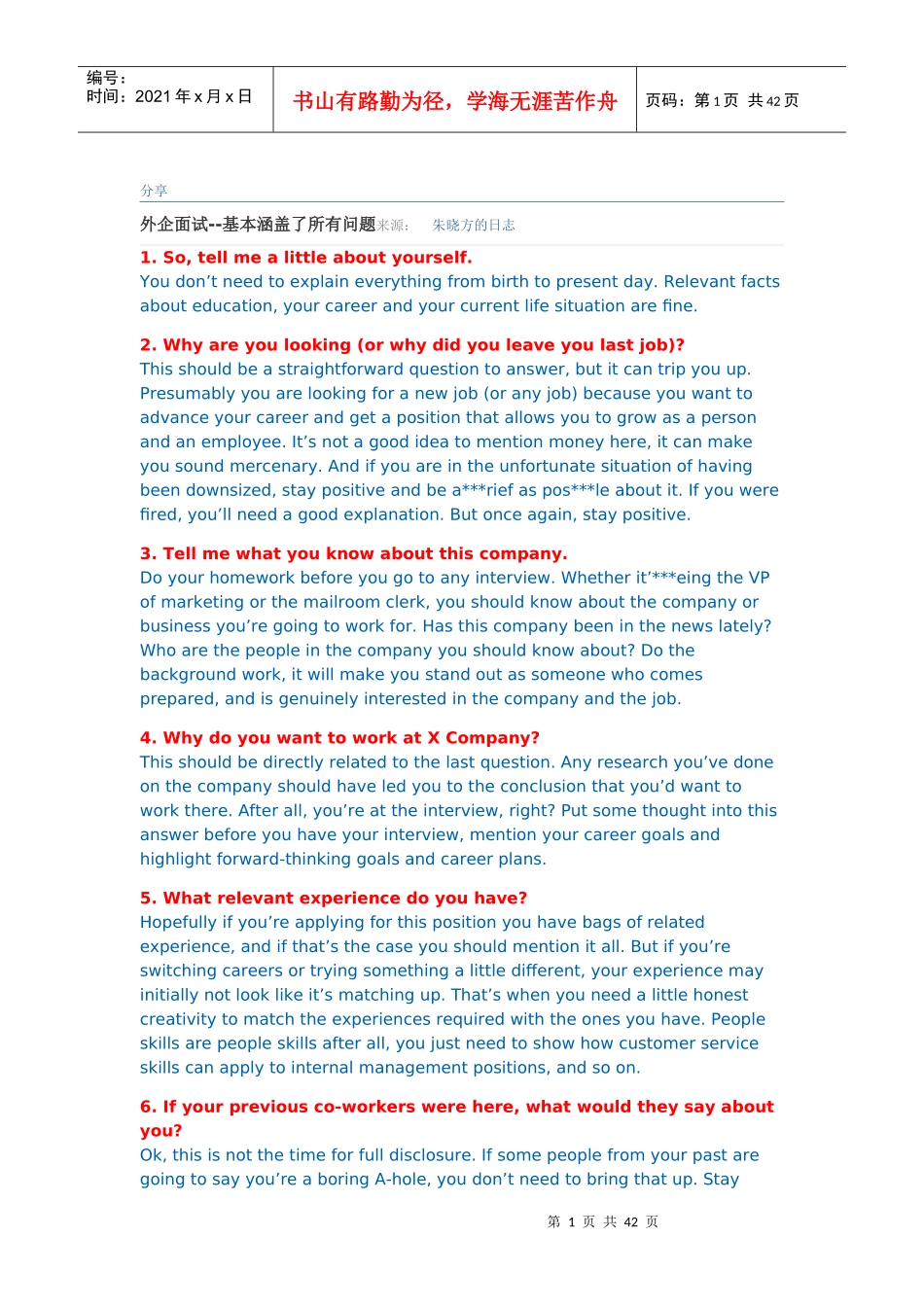 编号：
时间：2021 年 x 月 x 日

书山有路勤为径，学海无涯苦作舟

页码：第 1 页 共 42 页

分享

外企面试--基本涵盖了所有问题来源： 朱晓方的日志

1. So, tell me a little about yourself.
You don’t need to explain everything from birth to present day. Relevant facts about education, your career and your current life situation are fine.

2. Why are you looking (or why did you leave you last job)?
This should be a straightforward question to answer, but it can trip you up. Presumably you are looking for a new job (or any job) because you want to advance your career and get a position that allows you to grow as a person and an employee. It’s not a good idea to mention money here, it can make you sound mercenary. And if you are in the unfortunate situation of having been downsized, stay positive and be a***rief as pos***le about it. If you were fired, you’ll need a good explanation. But once again, stay positive.

3. Tell me what you know about this company.
Do your homework before you go to any interview. Whether it’***eing the VP of marketing or the mailroom clerk, you should know about the company or business you’re going to work for. Has this company been in the news lately? Who are the people in the company you should know about? Do the background work, it will make you stand out as someone who comes prepared, and is genuinely interested in the company and the job.

4. Why do you want to work at X Company?
This should be directly related to the last question. Any research you’ve done on the company should have led you to the conclusion that you’d want to work there. After all, you’re at the interview, right? Put some thought into this answer before you have your interview, mention your career goals and highlight forward-thinking goals and career plans.

5. What relevant experience do you have?
Hopefully if you’re applying for this position you have bags of related experience, and if that’s the case you should mention it all. But if you’re switching careers or trying something a little different, your experience may initially not look like it’s matching up. That’s when you need a little honest creativity to match the experiences required with the ones you have. People skills are people skills after all, you just need to show how customer service skills can apply to internal management positions, and so on.

6. If your previous co-workers were here, what would they say about you?
Ok, this is not the time for full disclosure. If some people from your past are going to say you’re a boring A-hole, you don’t need to bring that up. Stay

第 1 页 共 42 页